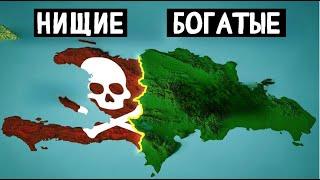 НИЩИЕ

БОГАТЫЕ